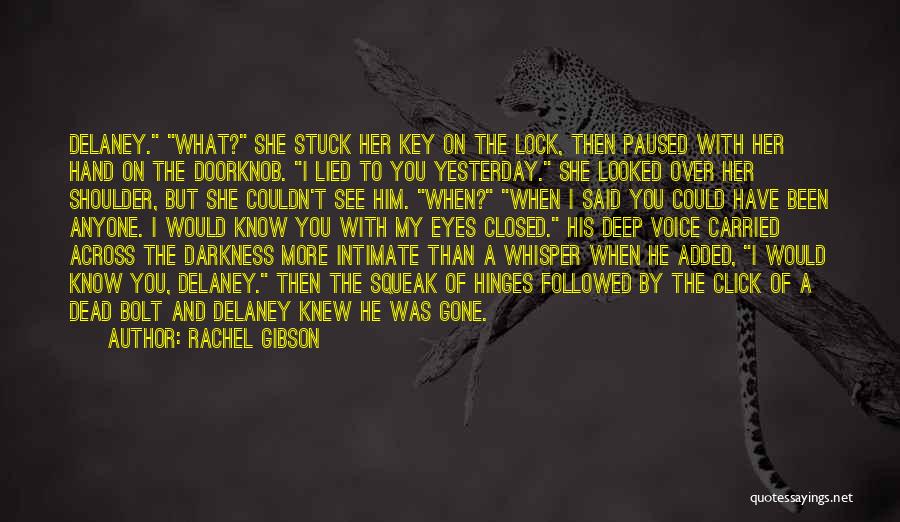 DELANEY." "WHAT?" SHE STUCK HER KEY ON THE LOCK, THEN PAUSED WITH HER HAND ON THE DOORKNOB. "I LIED TO YOU YESTERDAY." SHE LOOKED OVER HER SHOULDER, BUT SHE COULDN'T SEE HIM. "WHEN?" "WHEN I SAID YOU COULD HAVE BEEN ANYONE. I WOULD KNOW YOU WITH MY EYES CLOSED." HIS DEEP VOICE CARRIED ACROSS THE DARKNESS MORE INTIMATE THAN A WHISPER WHEN HE ADDED, "I WOULD KNOW YOU, DELANEY." THEN THE SQUEAK OF HINGES FOLLOWED BY THE CLICK OF A DEAD BOLT AND DELANEY KNEW HE WAS GONE.

AUTHOR: RACHEL GIBSON

quotessayings.net